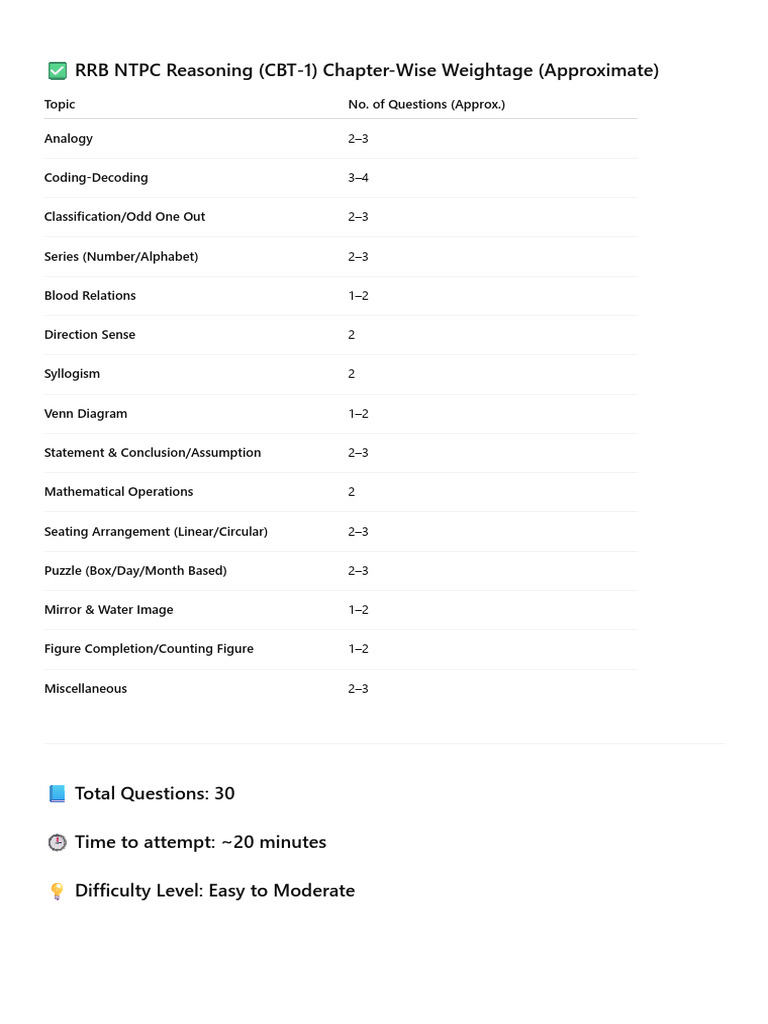 ✅ RRB NTPC Reasoning (CBT-1) Chapter-Wise Weightage (Approximate)

| Topic | No. of Questions (Approx.) |
|---|---|
| Analogy | 2–3 |
| Coding-Decoding | 3–4 |
| Classification/Odd One Out | 2–3 |
| Series (Number/Alphabet) | 2–3 |
| Blood Relations | 1–2 |
| Direction Sense | 2 |
| Syllogism | 2 |
| Venn Diagram | 1–2 |
| Statement & Conclusion/Assumption | 2–3 |
| Mathematical Operations | 2 |
| Seating Arrangement (Linear/Circular) | 2–3 |
| Puzzle (Box/Day/Month Based) | 2–3 |
| Mirror & Water Image | 1–2 |
| Figure Completion/Counting Figure | 1–2 |
| Miscellaneous | 2–3 |

📘 Total Questions: 30

🕒 Time to attempt: ~20 minutes

💡 Difficulty Level: Easy to Moderate